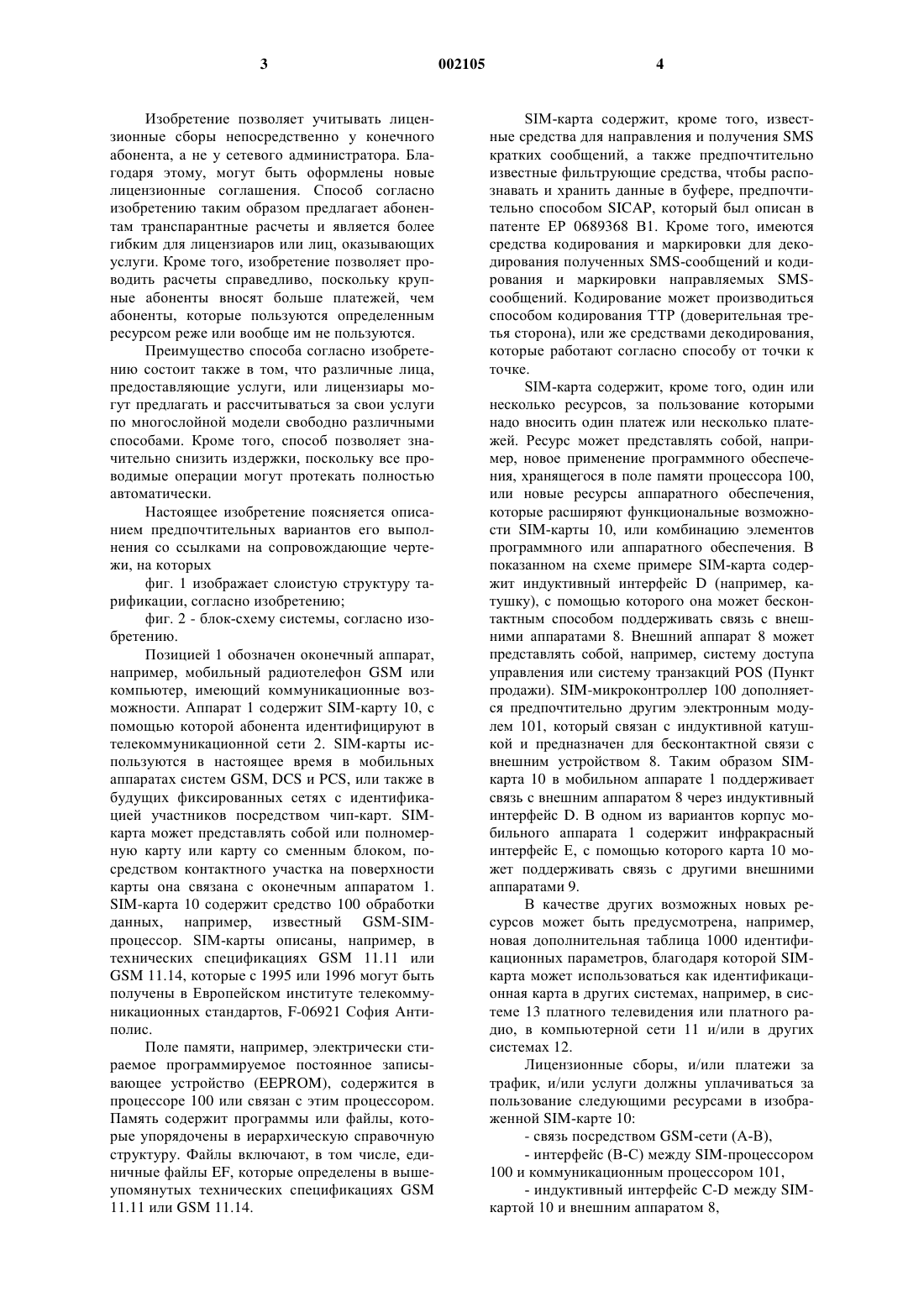 3 002105 4

Изобретение позволяет учитывать лицензионные сборы непосредственно у конечного абонента, а не у сетевого администратора. Благодаря этому, могут быть оформлены новые лицензионные соглашения. Способ согласно изобретению таким образом предлагает абонентам транспарантные расчеты и является более гибким для лицензиаров или лиц, оказывающих услуги. Кроме того, изобретение позволяет проводить расчеты справедливо, поскольку крупные абоненты вносят больше платежей, чем абоненты, которые пользуются определенным ресурсом реже или вообще им не пользуются.

Преимущество способа согласно изобретению состоит также в том, что различные лица, предоставляющие услуги, или лицензиары могут предлагать и рассчитываться за свои услуги по многослойной модели свободно различными способами. Кроме того, способ позволяет значительно снизить издержки, поскольку все проводимые операции могут протекать полностью автоматически.

Настоящее изобретение поясняется описанием предпочтительных вариантов его выполнения со ссылками на сопровождающие чертежи, на которых

фиг. 1 изображает слоистую структуру тарификации, согласно изобретению;

фиг. 2 - блок-схему системы, согласно изобретению.

Позицией 1 обозначен оконечный аппарат, например, мобильный радиотелефон GSM или компьютер, имеющий коммуникационные возможности. Аппарат 1 содержит SIM-карту 10, с помощью которой абонента идентифицируют в телекоммуникационной сети 2. SIM-карты используются в настоящее время в мобильных аппаратах систем GSM, DCS и PCS, или также в будущих фиксированных сетях с идентификацией участников посредством чип-карт. SIM-карта может представлять собой или полномерную карту или карту со сменным блоком, посредством контактного участка на поверхности карты она связана с оконечным аппаратом 1. SIM-карта 10 содержит средство 100 обработки данных, например, известный GSM-SIM-процессор. SIM-карты описаны, например, в технических спецификациях GSM 11.11 или GSM 11.14, которые с 1995 или 1996 могут быть получены в Европейском институте телекоммуникационных стандартов, F-06921 София Антиполис.

Поле памяти, например, электрически стираемое программируемое постоянное записывающее устройство (EEPROM), содержится в процессоре 100 или связан с этим процессором. Память содержит программы или файлы, которые упорядочены в иерархическую справочную структуру. Файлы включают, в том числе, единичные файлы EF, которые определены в вышеупомянутых технических спецификациях GSM 11.11 или GSM 11.14.

SIM-карта содержит, кроме того, известные средства для направления и получения SMS кратких сообщений, а также предпочтительно известные фильтрующие средства, чтобы распознавать и хранить данные в буфере, предпочтительно способом SICAP, который был описан в патенте EP 0689368 B1. Кроме того, имеются средства кодирования и маркировки для декодирования полученных SMS-сообщений и кодирования и маркировки направляемых SMS-сообщений. Кодирование может производиться способом кодирования TTP (доверительная третья сторона), или же средствами декодирования, которые работают согласно способу от точки к точке.

SIM-карта содержит, кроме того, один или несколько ресурсов, за пользование которыми надо вносить один платеж или несколько платежей. Ресурс может представлять собой, например, новое применение программного обеспечения, хранящегося в поле памяти процессора 100, или новые ресурсы аппаратного обеспечения, которые расширяют функциональные возможности SIM-карты 10, или комбинацию элементов программного или аппаратного обеспечения. В показанном на схеме примере SIM-карта содержит индуктивный интерфейс D (например, катушку), с помощью которого она может бесконтактным способом поддерживать связь с внешними аппаратами 8. Внешний аппарат 8 может представлять собой, например, систему доступа управления или систему транзакций POS (Пункт продажи). SIM-микроконтроллер 100 дополняется предпочтительно другим электронным модулем 101, который связан с индуктивной катушкой и предназначен для бесконтактной связи с внешним устройством 8. Таким образом SIM-карта 10 в мобильном аппарате 1 поддерживает связь с внешним аппаратом 8 через индуктивный интерфейс D. В одном из вариантов корпус мобильного аппарата 1 содержит инфракрасный интерфейс E, с помощью которого карта 10 может поддерживать связь с другими внешними аппаратами 9.

В качестве других возможных новых ресурсов может быть предусмотрена, например, новая дополнительная таблица 1000 идентификационных параметров, благодаря которой SIM-карта может использоваться как идентификационная карта в других системах, например, в системе 13 платного телевидения или платного радио, в компьютерной сети 11 и/или в других системах 12.

Лицензионные сборы, и/или платежи за трафик, и/или услуги должны уплачиваться за пользование следующими ресурсами в изображенной SIM-карте 10:

- связь посредством GSM-сети (A-B),

- интерфейс (B-C) между SIM-процессором 100 и коммуникационным процессором 101,

- индуктивный интерфейс C-D между SIM-картой 10 и внешним аппаратом 8,